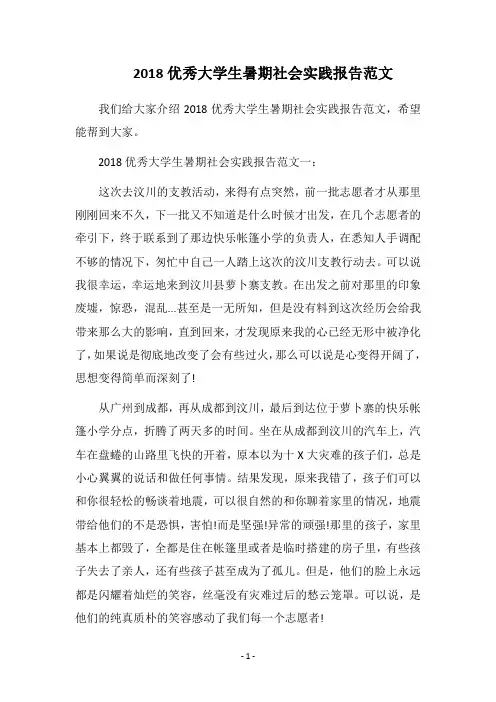 2018 优秀大学生暑期社会实践报告范文

我们给大家介绍 2018 优秀大学生暑期社会实践报告范文，希望能帮到大家。

2018 优秀大学生暑期社会实践报告范文一：

这次去汶川的支教活动，来得有点突然，前一批志愿者才从那里刚刚回来不久，下一批又不知道是什么时候才出发，在几个志愿者的牵引下，终于联系到了那边快乐帐篷小学的负责人，在悉知人手调配不够的情况下，匆忙中自己一人踏上这次的汶川支教行动去。可以说我很幸运，幸运地来到汶川县萝卜寨支教。在出发之前对那里的印象废墟，惊恐，混乱...甚至是一无所知，但是没有料到这次经历会给我带来那么大的影响，直到回来，才发现原来我的心已经无形中被净化了，如果说是彻底地改变了会有些过火，那么可以说是心变得开阔了，思想变得简单而深刻了!

从广州到成都，再从成都到汶川，最后到达位于萝卜寨的快乐帐篷小学分点，折腾了两天多的时间。坐在从成都到汶川的汽车上，汽车在盘蜷的山路里飞快的开着，原本以为十 X 大灾难的孩子们，总是小心翼翼的说话和做任何事情。结果发现，原来我错了，孩子们可以和你很轻松的畅谈着地震，可以很自然的和你聊着家里的情况，地震带给他们的不是恐惧，害怕!而是坚强!异常的顽强!那里的孩子，家里基本上都毁了，全都是住在帐篷里或者是临时搭建的房子里，有些孩子失去了亲人，还有些孩子甚至成为了孤儿。但是，他们的脸上永远都是闪耀着灿烂的笑容，丝毫没有灾难过后的愁云笼罩。可以说，是他们的纯真质朴的笑容感动了我们每一个志愿者!

- 1 -